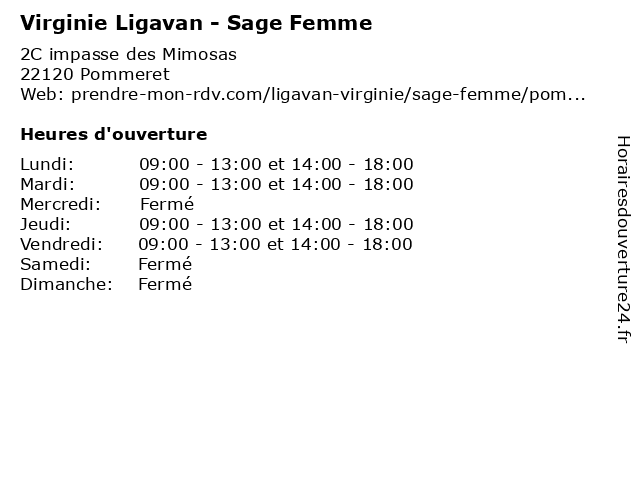 Virginie Ligavan - Sage Femme

2C impasse des Mimosas
22120 Pommeret
Web: prendre-mon-rdv.com/ligavan-virginie/sage-femme/pom...

Heures d'ouverture

Lundi: 09:00 - 13:00 et 14:00 - 18:00
Mardi: 09:00 - 13:00 et 14:00 - 18:00
Mercredi: Fermé
Jeudi: 09:00 - 13:00 et 14:00 - 18:00
Vendredi: 09:00 - 13:00 et 14:00 - 18:00
Samedi: Fermé
Dimanche: Fermé

Horairesdouverture24.fr